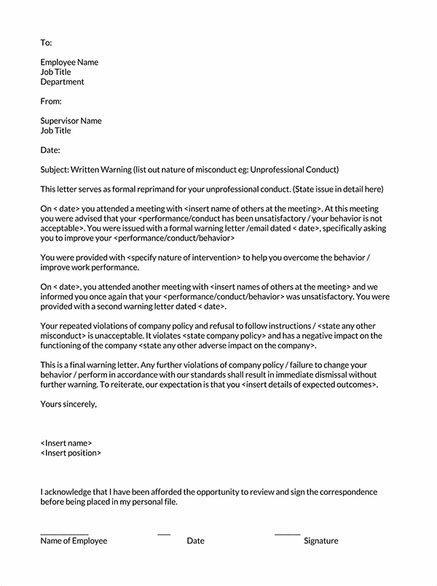 To:

Employee Name
Job Title
Department

From:

Supervisor Name
Job Title

Date:

Subject: Written Warning (list out nature of misconduct eg: Unprofessional Conduct)

This letter serves as formal reprimand for your unprofessional conduct. (State issue in detail here)

On < date> you attended a meeting with <insert name of others at the meeting>. At this meeting you were advised that your <performance/conduct has been unsatisfactory / your behavior is not acceptable>. You were issued with a formal warning letter /email dated < date>, specifically asking you to improve your <performance/conduct/behavior>

You were provided with <specify nature of intervention> to help you overcome the behavior / improve work performance.

On < date>, you attended another meeting with <insert names of others at the meeting> and we informed you once again that your <performance/conduct/behavior> was unsatisfactory. You were provided with a second warning letter dated < date>.

Your repeated violations of company policy and refusal to follow instructions / <state any other misconduct> is unacceptable. It violates <state company policy> and has a negative impact on the functioning of the company <state any other adverse impact on the company>.

This is a final warning letter. Any further violations of company policy / failure to change your behavior / perform in accordance with our standards shall result in immediate dismissal without further warning. To reiterate, our expectation is that you <insert details of expected outcomes>.

Yours sincerely,

<Insert name>
<Insert position>

I acknowledge that I have been afforded the opportunity to review and sign the correspondence before being placed in my personal file.

Name of Employee Date Signature